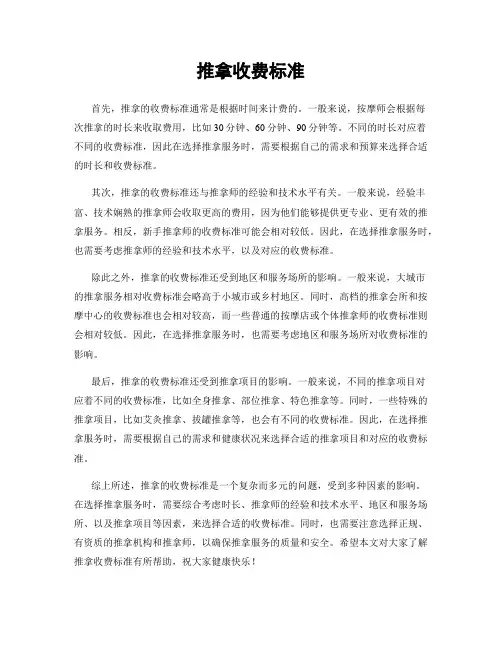 推拿收费标准

首先，推拿的收费标准通常是根据时间来计费的。一般来说，按摩师会根据每次推拿的时长来收取费用，比如30分钟、60分钟、90分钟等。不同的时长对应着不同的收费标准，因此在选择推拿服务时，需要根据自己的需求和预算来选择合适的时长和收费标准。

其次，推拿的收费标准还与推拿师的经验和技术水平有关。一般来说，经验丰富、技术娴熟的推拿师会收取更高的费用，因为他们能够提供更专业、更有效的推拿服务。相反，新手推拿师的收费标准可能会相对较低。因此，在选择推拿服务时，也需要考虑推拿师的经验和技术水平，以及对应的收费标准。

除此之外，推拿的收费标准还受到地区和服务场所的影响。一般来说，大城市的推拿服务相对收费标准会略高于小城市或乡村地区。同时，高档的推拿会所和按摩中心的收费标准也会相对较高，而一些普通的按摩店或个体推拿师的收费标准则会相对较低。因此，在选择推拿服务时，也需要考虑地区和服务场所对收费标准的影响。

最后，推拿的收费标准还受到推拿项目的影响。一般来说，不同的推拿项目对应着不同的收费标准，比如全身推拿、部位推拿、特色推拿等。同时，一些特殊的推拿项目，比如艾灸推拿、拔罐推拿等，也会有不同的收费标准。因此，在选择推拿服务时，需要根据自己的需求和健康状况来选择合适的推拿项目和对应的收费标准。

综上所述，推拿的收费标准是一个复杂而多元的问题，受到多种因素的影响。在选择推拿服务时，需要综合考虑时长、推拿师的经验和技术水平、地区和服务场所、以及推拿项目等因素，来选择合适的收费标准。同时，也需要注意选择正规、有资质的推拿机构和推拿师，以确保推拿服务的质量和安全。希望本文对大家了解推拿收费标准有所帮助，祝大家健康快乐！